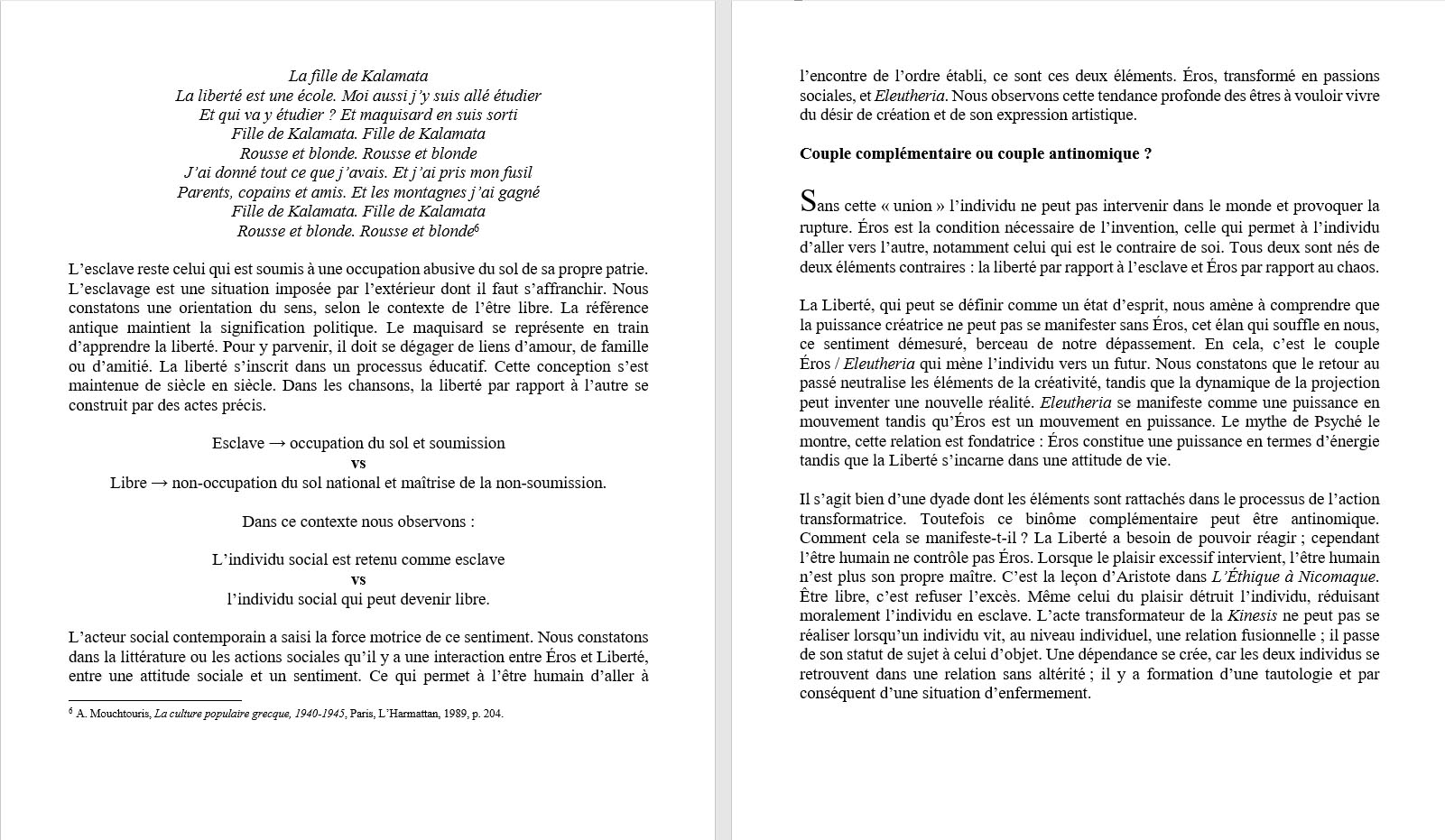 La fille de Kalamata
La liberté est une école. Moi aussi j'y suis allé étudier
Et qui va y étudier ? Et maquisard en suis sorti
Fille de Kalamata. Fille de Kalamata
Rousse et blonde. Rousse et blonde
J'ai donné tout ce que j'avais. Et j'ai pris mon fusil
Parents, copains et amis. Et les montagnes j'ai gagné
Fille de Kalamata. Fille de Kalamata
Rousse et blonde. Rousse et blonde$^6$

L'esclave reste celui qui est soumis à une occupation abusive du sol de sa propre patrie. L'esclavage est une situation imposée par l'extérieur dont il faut s'affranchir. Nous constatons une orientation du sens, selon le contexte de l'être libre. La référence antique maintient la signification politique. Le maquisard se représente en train d'apprendre la liberté. Pour y parvenir, il doit se dégager de liens d'amour, de famille ou d'amitié. La liberté s'inscrit dans un processus éducatif. Cette conception s'est maintenue de siècle en siècle. Dans les chansons, la liberté par rapport à l'autre se construit par des actes précis.

Esclave → occupation du sol et soumission
vs
Libre → non-occupation du sol national et maîtrise de la non-soumission.

Dans ce contexte nous observons :

L'individu social est retenu comme esclave
vs
l'individu social qui peut devenir libre.

L'acteur social contemporain a saisi la force motrice de ce sentiment. Nous constatons dans la littérature ou les actions sociales qu'il y a une interaction entre Éros et Liberté, entre une attitude sociale et un sentiment. Ce qui permet à l'être humain d'aller à

$^6$ A. Mouchtouris, La culture populaire grecque, 1940-1945, Paris, L'Harmattan, 1989, p. 204.

l'encontre de l'ordre établi, ce sont ces deux éléments. Éros, transformé en passions sociales, et Eleutheria. Nous observons cette tendance profonde des êtres à vouloir vivre du désir de création et de son expression artistique.

Couple complémentaire ou couple antinomique ?

Sans cette « union » l'individu ne peut pas intervenir dans le monde et provoquer la rupture. Éros est la condition nécessaire de l'invention, celle qui permet à l'individu d'aller vers l'autre, notamment celui qui est le contraire de soi. Tous deux sont nés de deux éléments contraires : la liberté par rapport à l'esclave et Éros par rapport au chaos.

La Liberté, qui peut se définir comme un état d'esprit, nous amène à comprendre que la puissance créatrice ne peut pas se manifester sans Éros, cet élan qui souffle en nous, ce sentiment démesuré, berceau de notre dépassement. En cela, c'est le couple Éros / Eleutheria qui mène l'individu vers un futur. Nous constatons que le retour au passé neutralise les éléments de la créativité, tandis que la dynamique de la projection peut inventer une nouvelle réalité. Eleutheria se manifeste comme une puissance en mouvement tandis qu'Éros est un mouvement en puissance. Le mythe de Psyché le montre, cette relation est fondatrice : Éros constitue une puissance en termes d'énergie tandis que la Liberté s'incarne dans une attitude de vie.

Il s'agit bien d'une dyade dont les éléments sont rattachés dans le processus de l'action transformatrice. Toutefois ce binôme complémentaire peut être antinomique. Comment cela se manifeste-t-il ? La Liberté a besoin de pouvoir réagir ; cependant l'être humain ne contrôle pas Éros. Lorsque le plaisir excessif intervient, l'être humain n'est plus son propre maître. C'est la leçon d'Aristote dans L'Éthique à Nicomaque. Être libre, c'est refuser l'excès. Même celui du plaisir détruit l'individu, réduisant moralement l'individu en esclave. L'acte transformateur de la Kinesis ne peut pas se réaliser lorsqu'un individu vit, au niveau individuel, une relation fusionnelle ; il passe de son statut de sujet à celui d'objet. Une dépendance se crée, car les deux individus se retrouvent dans une relation sans altérité ; il y a formation d'une tautologie et par conséquent d'une situation d'enfermement.